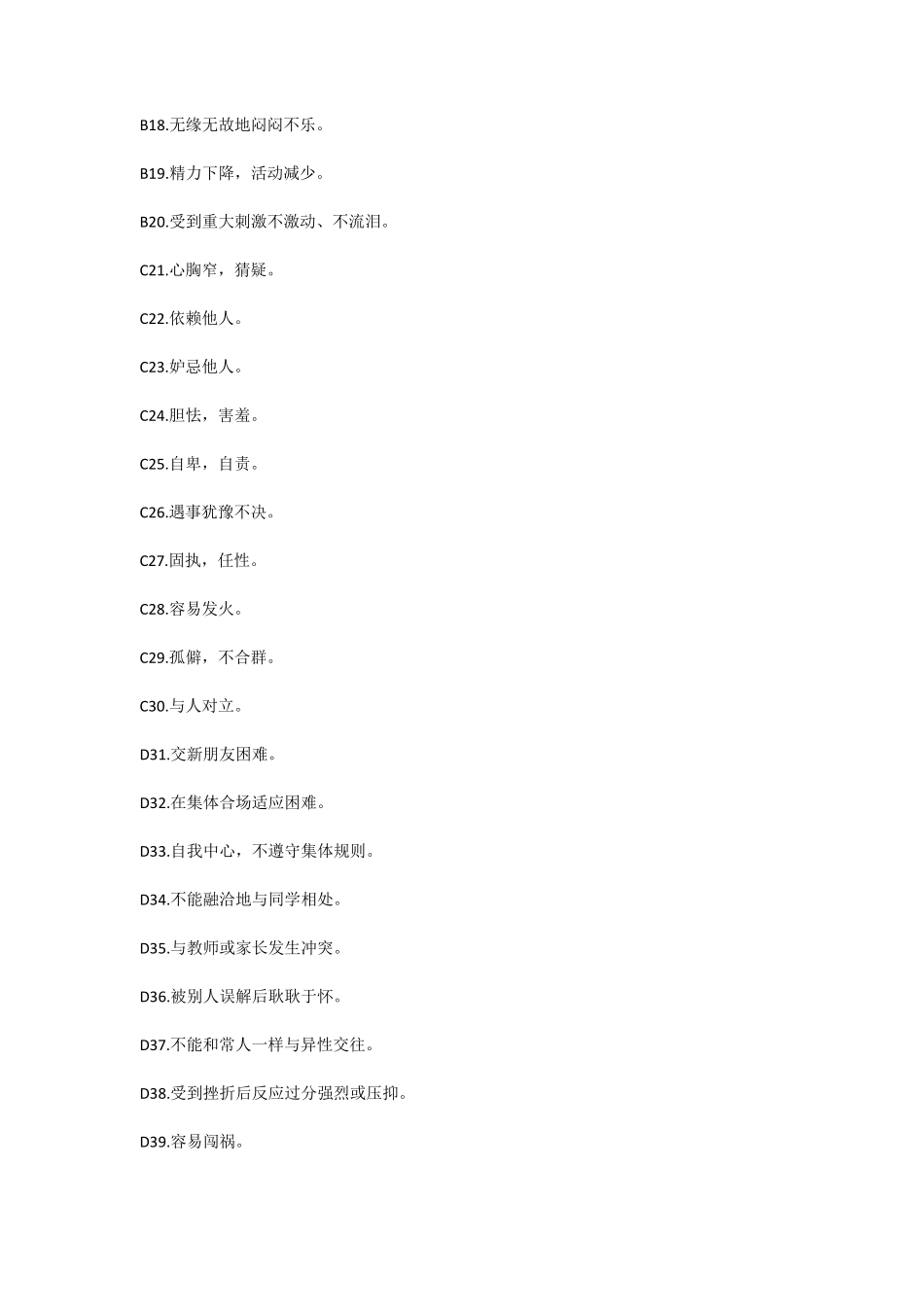 B18.无缘无故地闷闷不乐。

B19.精力下降，活动减少。

B20.受到重大刺激不激动、不流泪。

C21.心胸窄，猜疑。

C22.依赖他人。

C23.妒忌他人。

C24.胆怯，害羞。

C25.自卑，自责。

C26.遇事犹豫不决。

C27.固执，任性。

C28.容易发火。

C29.孤僻，不合群。

C30.与人对立。

D31.交新朋友困难。

D32.在集体合场适应困难。

D33.自我中心，不遵守集体规则。

D34.不能融洽地与同学相处。

D35.与教师或家长发生冲突。

D36.被别人误解后耿耿于怀。

D37.不能和常人一样与异性交往。

D38.受到挫折后反应过分强烈或压抑。

D39.容易闯祸。